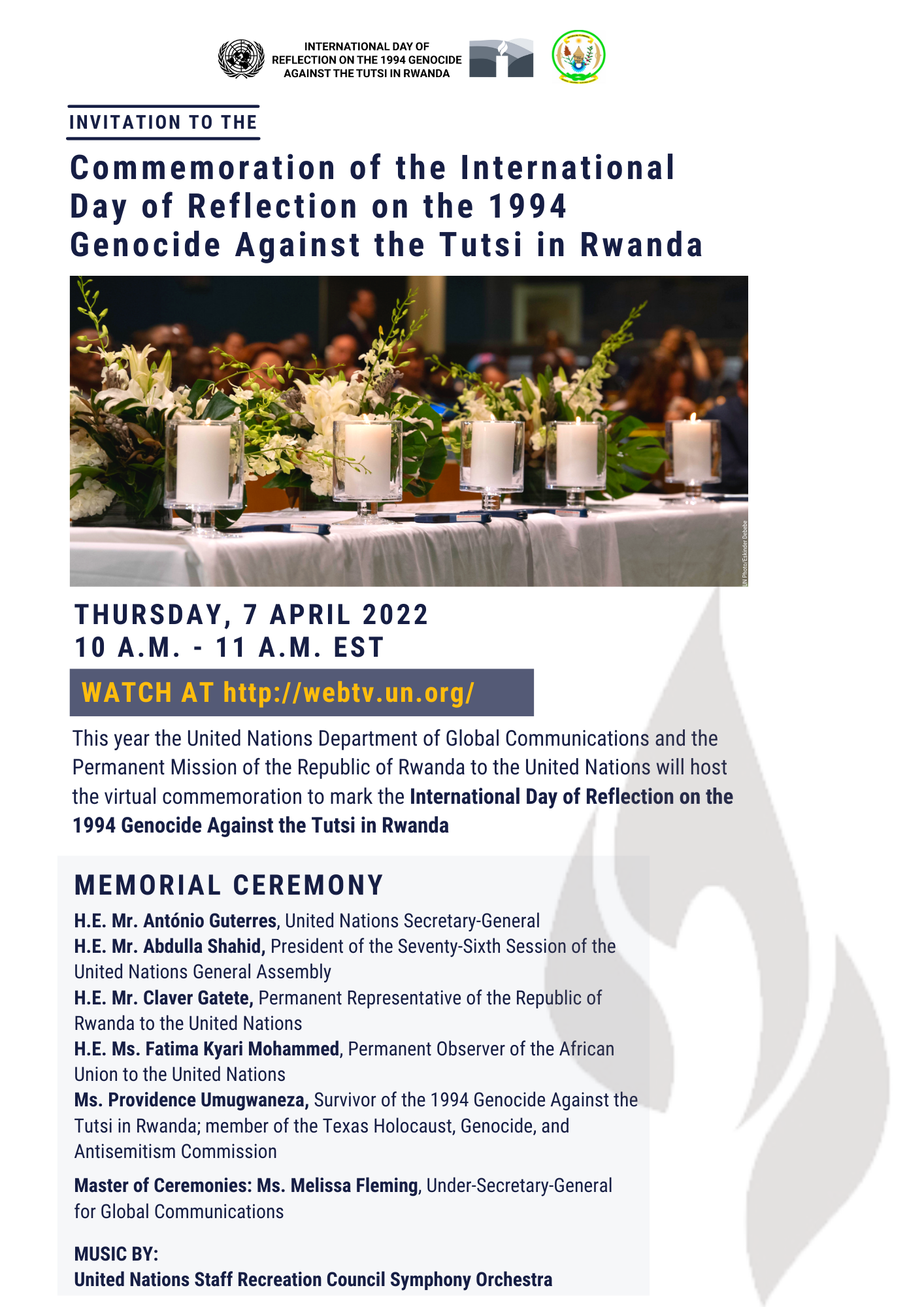 INTERNATIONAL DAY OF REFLECTION ON THE 1994 GENOCIDE AGAINST THE TUTSI IN RWANDA

INVITATION TO THE

Commemoration of the International Day of Reflection on the 1994 Genocide Against the Tutsi in Rwanda

UN Photo/Eskinder Debebe

THURSDAY, 7 APRIL 2022
10 A.M. - 11 A.M. EST

WATCH AT http://webtv.un.org/

This year the United Nations Department of Global Communications and the Permanent Mission of the Republic of Rwanda to the United Nations will host the virtual commemoration to mark the International Day of Reflection on the 1994 Genocide Against the Tutsi in Rwanda

MEMORIAL CEREMONY

H.E. Mr. António Guterres, United Nations Secretary-General
H.E. Mr. Abdulla Shahid, President of the Seventy-Sixth Session of the United Nations General Assembly
H.E. Mr. Claver Gatete, Permanent Representative of the Republic of Rwanda to the United Nations
H.E. Ms. Fatima Kyari Mohammed, Permanent Observer of the African Union to the United Nations
Ms. Providence Umugwaneza, Survivor of the 1994 Genocide Against the Tutsi in Rwanda; member of the Texas Holocaust, Genocide, and Antisemitism Commission

Master of Ceremonies: Ms. Melissa Fleming, Under-Secretary-General for Global Communications

MUSIC BY:
United Nations Staff Recreation Council Symphony Orchestra